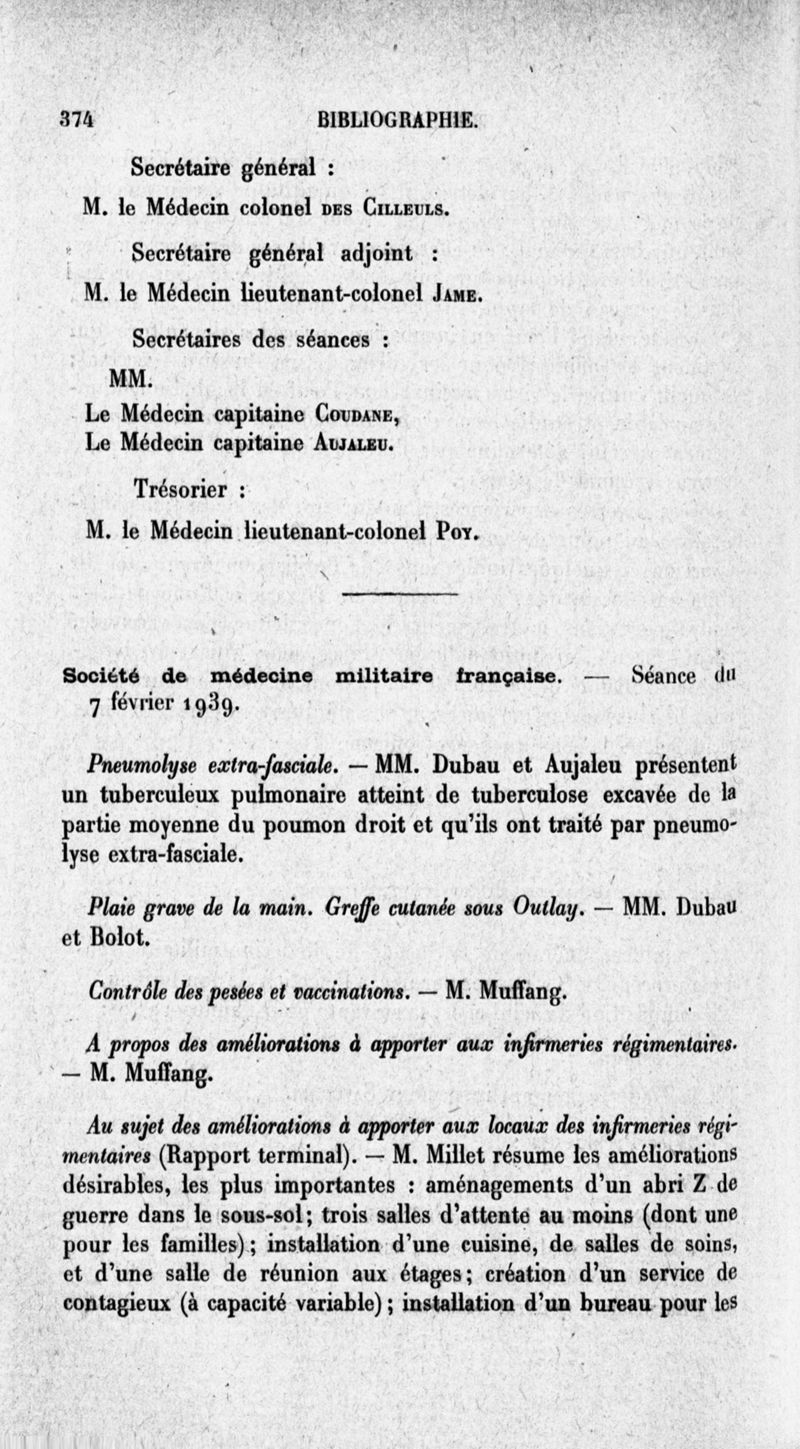 374 BIBLIOGRAPHIE.

Secrétaire général :

M. le Médecin colonel des Cilleuls.

Secrétaire général adjoint :

M. le Médecin lieutenant-colonel Jame.

Secrétaires des séances :

MM.

Le Médecin capitaine Coudane,
Le Médecin capitaine Aujaleu.

Trésorier :

M. le Médecin lieutenant-colonel Poy.

Société de médecine militaire française. — Séance du 7 février 1939.

Pneumolyse extra-fasciale. — MM. Dubau et Aujaleu présentent un tuberculeux pulmonaire atteint de tuberculose excavée de la partie moyenne du poumon droit et qu'ils ont traité par pneumolyse extra-fasciale.

Plaie grave de la main. Greffe cutanée sous Outlay. — MM. Dubau et Bolot.

Contrôle des pesées et vaccinations. — M. Muffang.

A propos des améliorations à apporter aux infirmeries régimentaires. — M. Muffang.

Au sujet des améliorations à apporter aux locaux des infirmeries régimentaires (Rapport terminal). — M. Millet résume les améliorations désirables, les plus importantes : aménagements d'un abri Z de guerre dans le sous-sol; trois salles d'attente au moins (dont une pour les familles); installation d'une cuisine, de salles de soins, et d'une salle de réunion aux étages; création d'un service de contagieux (à capacité variable); installation d'un bureau pour les